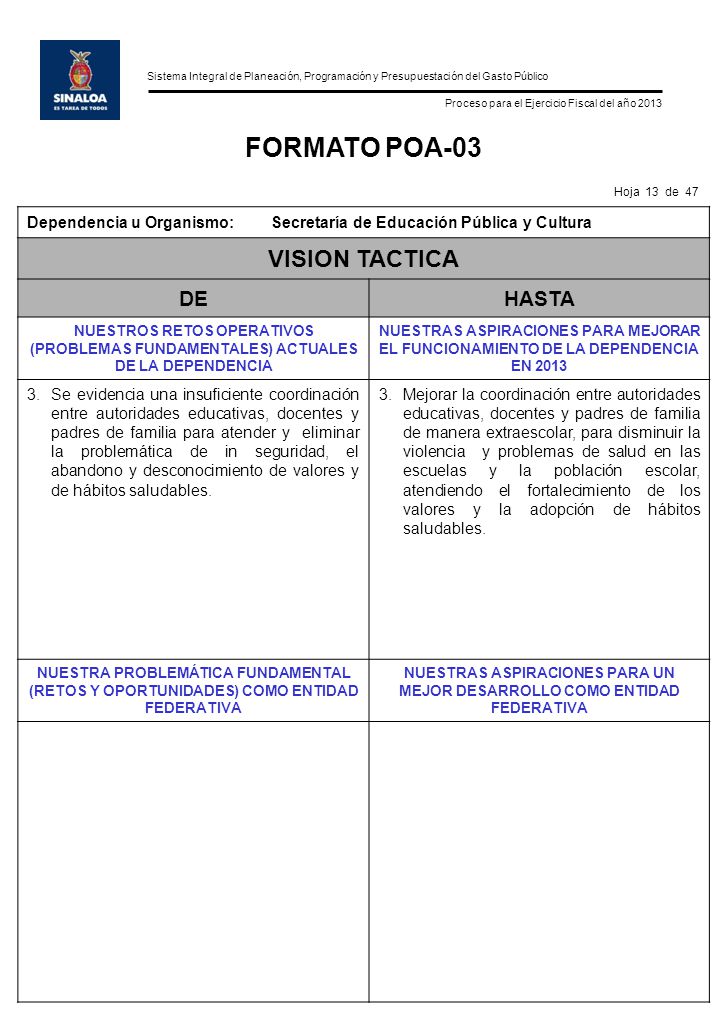 SINALOA
ES TAREA DE TODOS

Sistema Integral de Planeación, Programación y Presupuestación del Gasto Público

Proceso para el Ejercicio Fiscal del año 2013

FORMATO POA-03

Hoja 13 de 47

Dependencia u Organismo: Secretaría de Educación Pública y Cultura

VISION TACTICA

| DE | HASTA |
|---|---|
| NUESTROS RETOS OPERATIVOS (PROBLEMAS FUNDAMENTALES) ACTUALES DE LA DEPENDENCIA | NUESTRAS ASPIRACIONES PARA MEJORAR EL FUNCIONAMIENTO DE LA DEPENDENCIA EN 2013 |
| 3. Se evidencia una insuficiente coordinación entre autoridades educativas, docentes y padres de familia para atender y eliminar la problemática de in seguridad, el abandono y desconocimiento de valores y de hábitos saludables. | 3. Mejorar la coordinación entre autoridades educativas, docentes y padres de familia de manera extraescolar, para disminuir la violencia y problemas de salud en las escuelas y la población escolar, atendiendo el fortalecimiento de los valores y la adopción de hábitos saludables. |
| NUESTRA PROBLEMÁTICA FUNDAMENTAL (RETOS Y OPORTUNIDADES) COMO ENTIDAD FEDERATIVA | NUESTRAS ASPIRACIONES PARA UN MEJOR DESARROLLO COMO ENTIDAD FEDERATIVA |
| | |